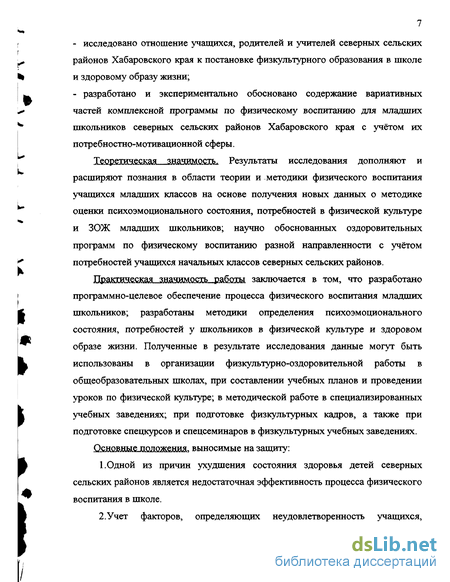 7

- исследовано отношение учащихся, родителей и учителей северных сельских районов Хабаровского края к постановке физкультурного образования в школе и здоровому образу жизни;

- разработано и экспериментально обосновано содержание вариативных частей комплексной программы по физическому воспитанию для младших школьников северных сельских районов Хабаровского края с учётом их потребностно-мотивационной сферы.

Теоретическая значимость. Результаты исследования дополняют и расширяют познания в области теории и методики физического воспитания учащихся младших классов на основе получения новых данных о методике оценки психоэмоционального состояния, потребностей в физической культуре и ЗОЖ младших школьников; научно обоснованных оздоровительных программ по физическому воспитанию разной направленности с учётом потребностей учащихся начальных классов северных сельских районов.

Практическая значимость работы заключается в том, что разработано программно-целевое обеспечение процесса физического воспитания младших школьников; разработаны методики определения психоэмоционального состояния, потребностей у школьников в физической культуре и здоровом образе жизни. Полученные в результате исследования данные могут быть использованы в организации физкультурно-оздоровительной работы в общеобразовательных школах, при составлении учебных планов и проведении уроков по физической культуре; в методической работе в специализированных учебных заведениях; при подготовке физкультурных кадров, а также при подготовке спецкурсов и спецсеминаров в физкультурных учебных заведениях.

Основные положения, выносимые на защиту:

1.Одной из причин ухудшения состояния здоровья детей северных сельских районов является недостаточная эффективность процесса физического воспитания в школе.

2.Учет факторов, определяющих неудовлетворенность учащихся,

dsLib.net
библиотека диссертаций